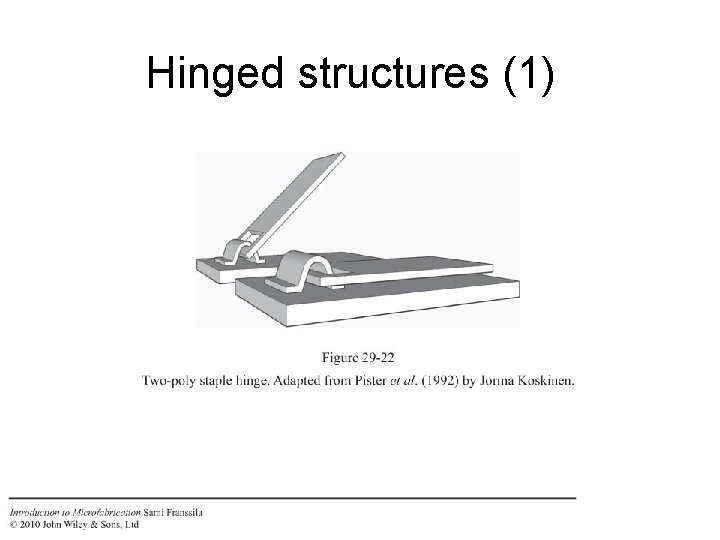 Hinged structures (1)

Figure 29-22
Two-poly staple hinge. Adapted from Pister et al. (1992) by Jorma Koskinen.

Introduction to Microfabrication Sami Franssila
© 2010 John Wiley & Sons, Ltd